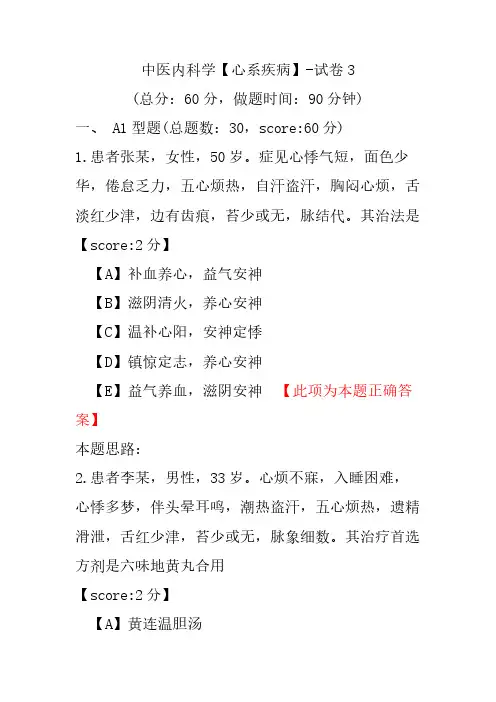 中医内科学【心系疾病】-试卷 3
（总分：60 分，做题时间：90 分钟）

一、 A1 型题(总题数：30，score:60 分)

1.患者张某，女性，50 岁。症见心悸气短，面色少华，倦怠乏力，五心烦热，自汗盗汗，胸闷心烦，舌淡红少津，边有齿痕，苔少或无，脉结代。其治法是

【score:2 分】

【A】补血养心，益气安神

【B】滋阴清火，养心安神

【C】温补心阳，安神定悸

【D】镇惊定志，养心安神

【E】益气养血，滋阴安神 【此项为本题正确答案】

本题思路：

2.患者李某，男性，33 岁。心烦不寐，入睡困难，心悸多梦，伴头晕耳鸣，潮热盗汗，五心烦热，遗精滑泄，舌红少津，苔少或无，脉象细数。其治疗首选方剂是六味地黄丸合用

【score:2 分】

【A】黄连温胆汤